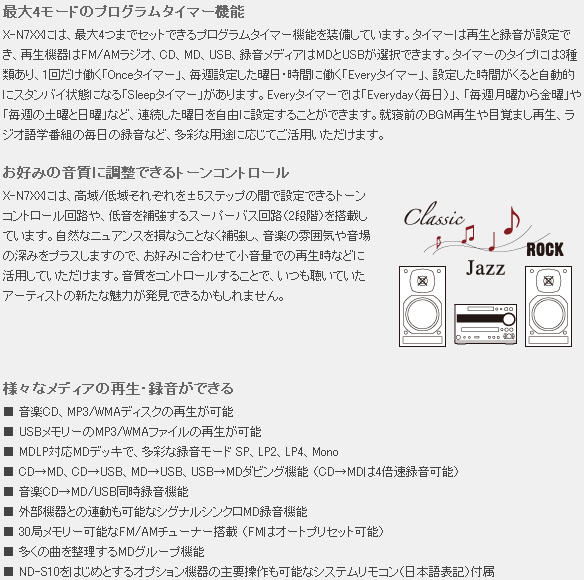 最大4モードのプログラムタイマー機能

X-N7XXには、最大4つまでセットできるプログラムタイマー機能を装備しています。タイマーは再生と録音が設定でき、再生機器はFM/AMラジオ、CD、MD、USB、録音メディアはMDとUSBが選択できます。タイマーのタイプには3種類あり、1回だけ働く「Onceタイマー」、毎週設定した曜日・時間に働く「Everyタイマー」、設定した時間がくると自動的にスタンバイ状態になる「Sleepタイマー」があります。Everyタイマーでは「Everyday(毎日)」、「毎週月曜から金曜」や「毎週の土曜と日曜」など、連続した曜日を自由に設定することができます。就寝前のBGM再生や目覚まし再生、ラジオ語学番組の毎日の録音など、多彩な用途に応じてご活用いただけます。

お好みの音質に調整できるトーンコントロール

X-N7XXには、高域/低域それぞれを±5ステップの間で設定できるトーンコントロール回路や、低音を補強するスーパーバス回路(2段階)を搭載しています。自然なニュアンスを損なうことなく補強し、音楽の雰囲気や音場の深みをプラスしますので、お好みに合わせて小音量での再生時などに活用していただけます。音質をコントロールすることで、いつも聴いていたアーティストの新たな魅力が発見できるかもしれません。

Classic
ROCK
Jazz

様々なメディアの再生・録音ができる

■ 音楽CD、MP3/WMAディスクの再生が可能
■ USBメモリーのMP3/WMAファイルの再生が可能
■ MDLP対応MDデッキで、多彩な録音モード SP、LP2、LP4、Mono
■ CD→MD、CD→USB、MD→USB、USB→MDダビング機能 (CD→MDは4倍速録音可能)
■ 音楽CD→MD/USB同時録音機能
■ 外部機器との連動も可能なシグナルシンクロMD録音機能
■ 30局メモリー可能なFM/AMチューナー搭載 (FMはオートプリセット可能)
■ 多くの曲を整理するMDグループ機能
■ ND-S10をはじめとするオプション機器の主要操作も可能なシステムリモコン(日本語表記)付属